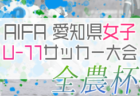 AIFA 愛知県女子
U-11サッカー大会
全農杯